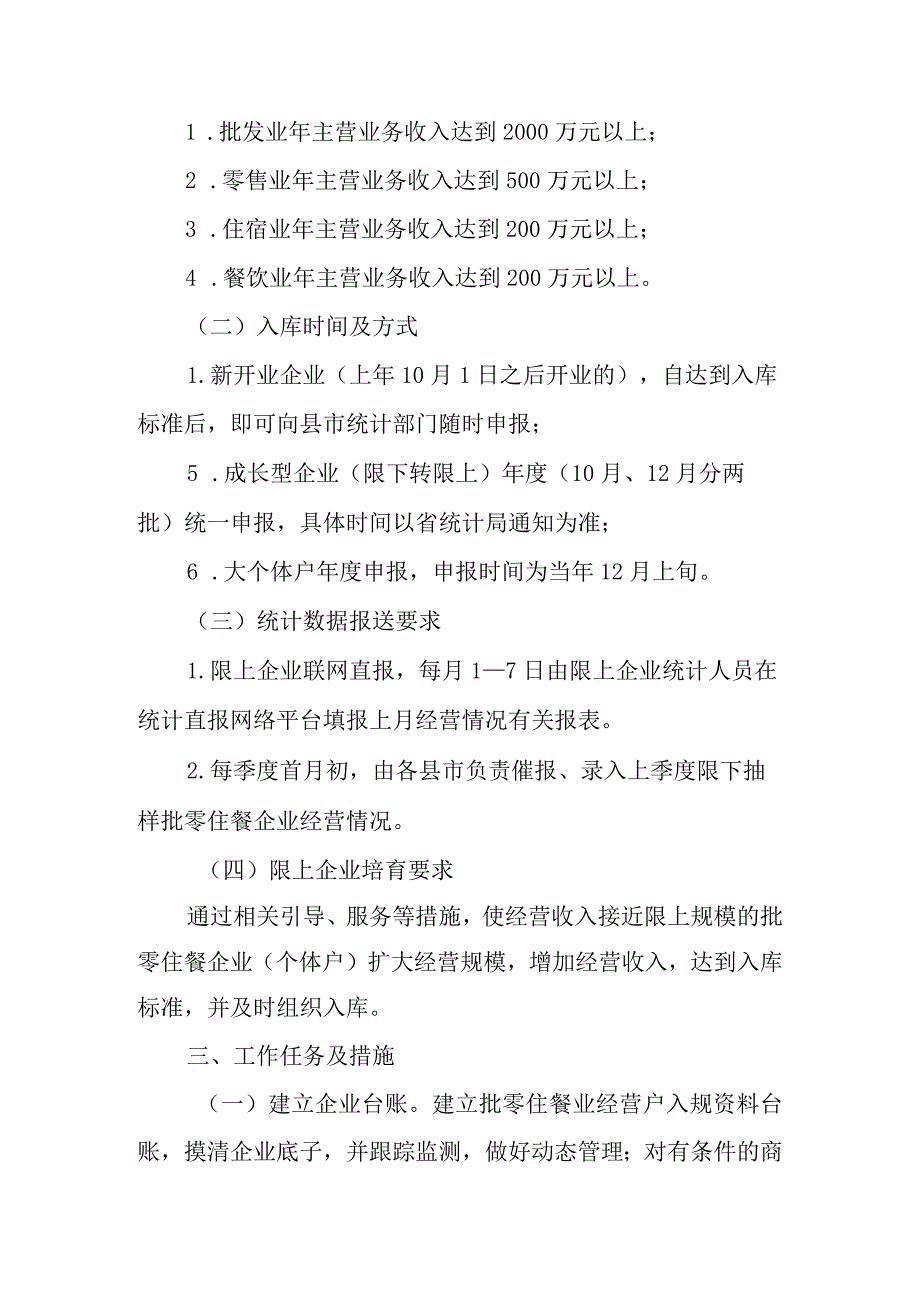 1．批发业年主营业务收入达到2000万元以上；

2．零售业年主营业务收入达到500万元以上；

3．住宿业年主营业务收入达到200万元以上；

4．餐饮业年主营业务收入达到200万元以上。

（二）入库时间及方式

1.新开业企业（上年10月1日之后开业的），自达到入库标准后，即可向县市统计部门随时申报；

5．成长型企业（限下转限上）年度（10月、12月分两批）统一申报，具体时间以省统计局通知为准；

6．大个体户年度申报，申报时间为当年12月上旬。

（三）统计数据报送要求

1.限上企业联网直报，每月1—7日由限上企业统计人员在统计直报网络平台填报上月经营情况有关报表。

2.每季度首月初，由各县市负责催报、录入上季度限下抽样批零住餐企业经营情况。

（四）限上企业培育要求

通过相关引导、服务等措施，使经营收入接近限上规模的批零住餐企业（个体户）扩大经营规模，增加经营收入，达到入库标准，并及时组织入库。

三、工作任务及措施

（一）建立企业台账。建立批零住餐业经营户入规资料台账，摸清企业底子，并跟踪监测，做好动态管理；对有条件的商